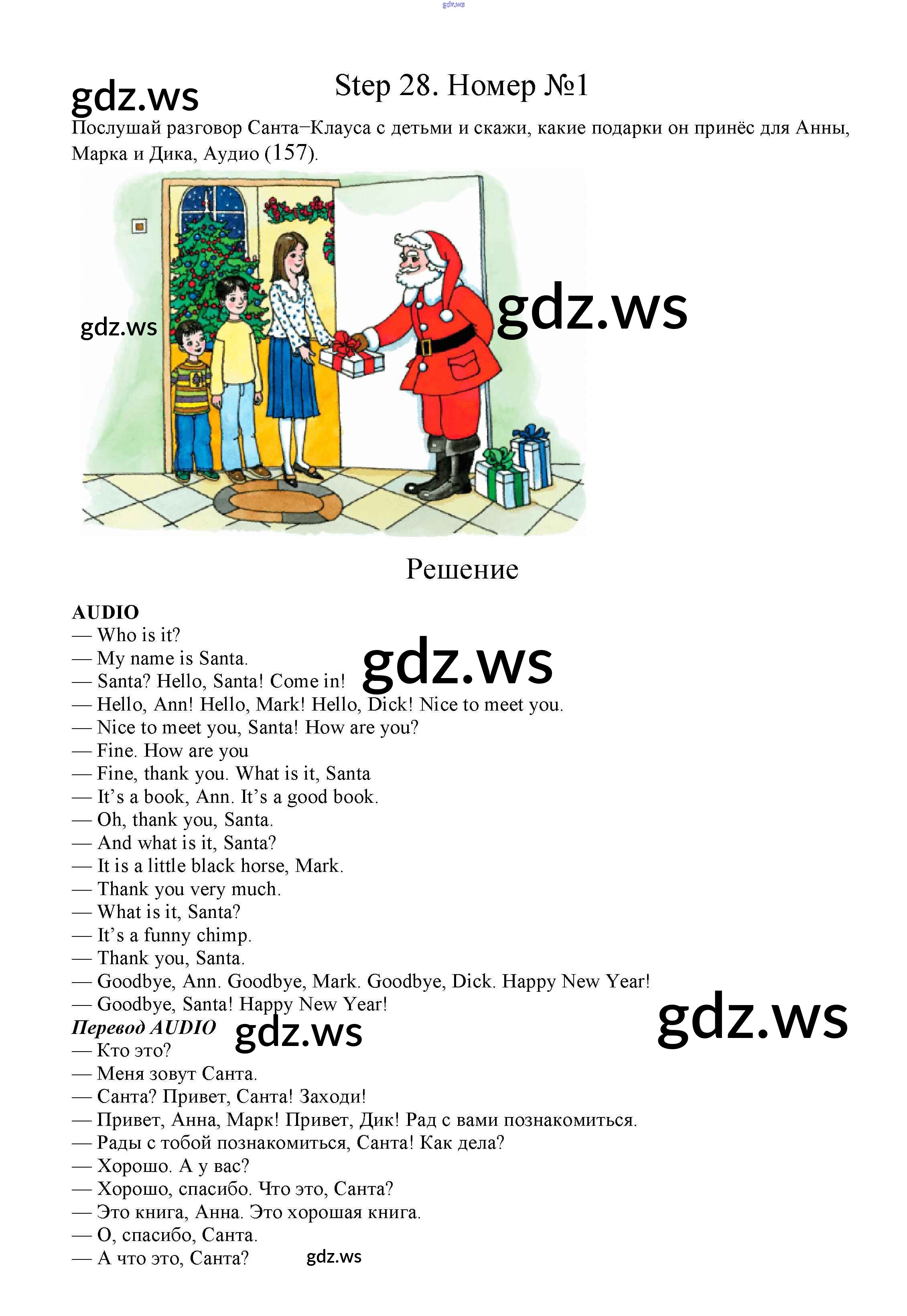 Step 28. Номер №1

Послушай разговор Санта–Клауса с детьми и скажи, какие подарки он принёс для Анны, Марка и Дика, Аудио (157).

Решение

AUDIO
— Who is it?
— My name is Santa.
— Santa? Hello, Santa! Come in!
— Hello, Ann! Hello, Mark! Hello, Dick! Nice to meet you.
— Nice to meet you, Santa! How are you?
— Fine. How are you
— Fine, thank you. What is it, Santa
— It's a book, Ann. It's a good book.
— Oh, thank you, Santa.
— And what is it, Santa?
— It is a little black horse, Mark.
— Thank you very much.
— What is it, Santa?
— It's a funny chimp.
— Thank you, Santa.
— Goodbye, Ann. Goodbye, Mark. Goodbye, Dick. Happy New Year!
— Goodbye, Santa! Happy New Year!
Перевод AUDIO
— Кто это?
— Меня зовут Санта.
— Санта? Привет, Санта! Заходи!
— Привет, Анна, Марк! Привет, Дик! Рад с вами познакомиться.
— Рады с тобой познакомиться, Санта! Как дела?
— Хорошо. А у вас?
— Хорошо, спасибо. Что это, Санта?
— Это книга, Анна. Это хорошая книга.
— О, спасибо, Санта.
— А что это, Санта?

gdz.ws